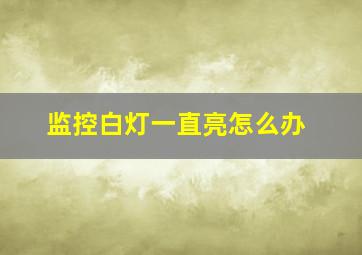 监控白灯一直亮怎么办